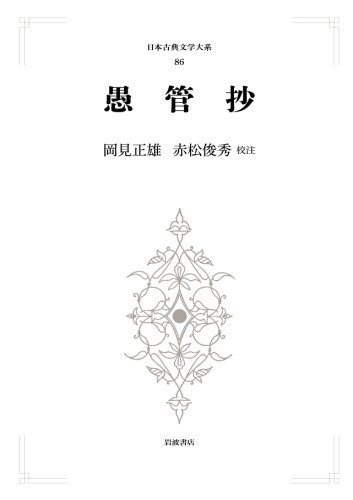 日本古典文学大系
86

愚　管　抄

岡見正雄　赤松俊秀 校注

岩波書店